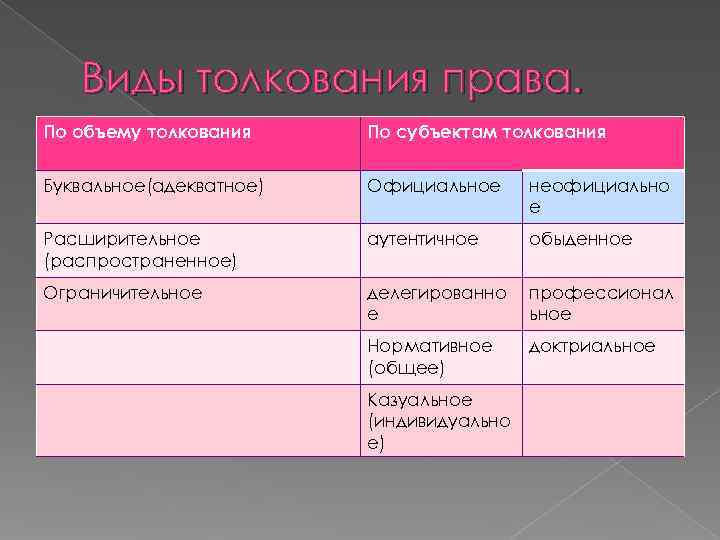 Виды толкования права.

| По объему толкования | По субъектам толкования | |
|---|---|---|
| Буквальное(адекватное) | Официальное | неофициальное |
| Расширительное (распространенное) | аутентичное | обыденное |
| Ограничительное | делегированное | профессиональное |
| | Нормативное (общее) | доктриальное |
| | Казуальное (индивидуальное) | |